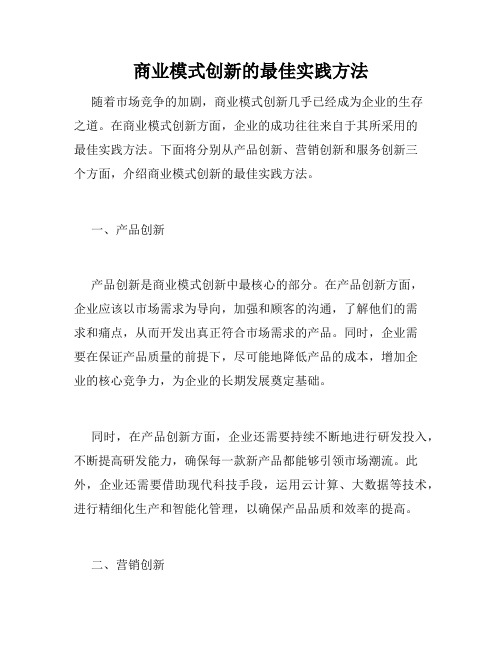 商业模式创新的最佳实践方法

随着市场竞争的加剧，商业模式创新几乎已经成为企业的生存之道。在商业模式创新方面，企业的成功往往来自于其所采用的最佳实践方法。下面将分别从产品创新、营销创新和服务创新三个方面，介绍商业模式创新的最佳实践方法。

一、产品创新

产品创新是商业模式创新中最核心的部分。在产品创新方面，企业应该以市场需求为导向，加强和顾客的沟通，了解他们的需求和痛点，从而开发出真正符合市场需求的产品。同时，企业需要在保证产品质量的前提下，尽可能地降低产品的成本，增加企业的核心竞争力，为企业的长期发展奠定基础。

同时，在产品创新方面，企业还需要持续不断地进行研发投入，不断提高研发能力，确保每一款新产品都能够引领市场潮流。此外，企业还需要借助现代科技手段，运用云计算、大数据等技术，进行精细化生产和智能化管理，以确保产品品质和效率的提高。

二、营销创新